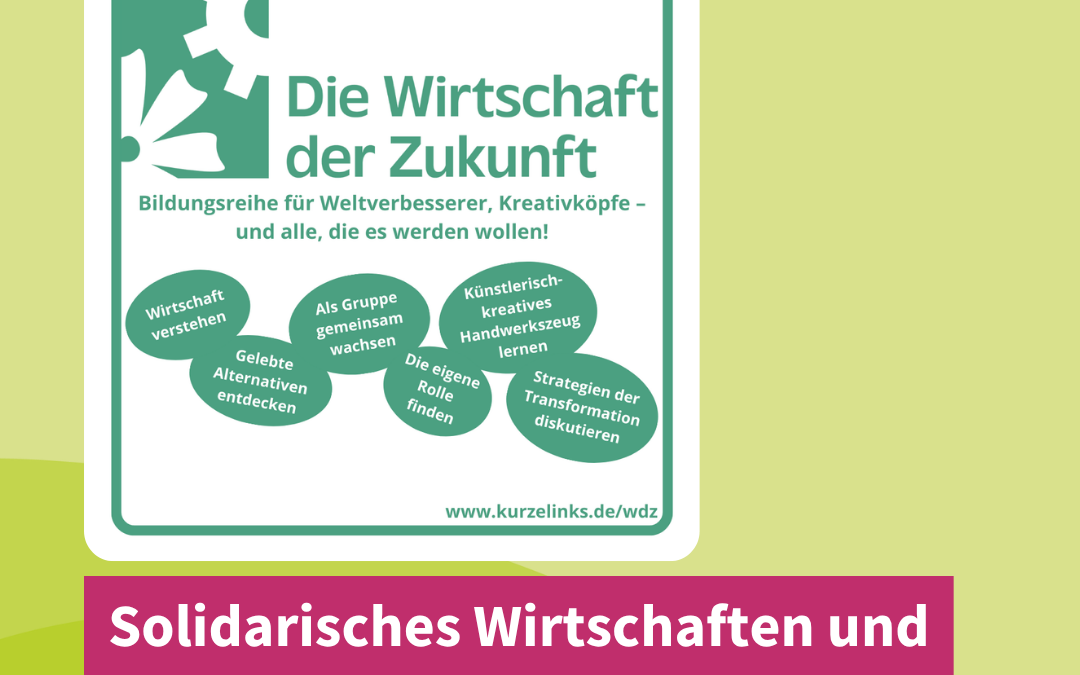 Die Wirtschaft der Zukunft

Bildungsreihe für Weltverbesserer, Kreativköpfe – und alle, die es werden wollen!

Wirtschaft verstehen

Gelebte Alternativen entdecken

Als Gruppe gemeinsam wachsen

Die eigene Rolle finden

Künstlerisch-kreatives Handwerkszeug lernen

Strategien der Transformation diskutieren

www.kurzelinks.de/wdz

Solidarisches Wirtschaften und